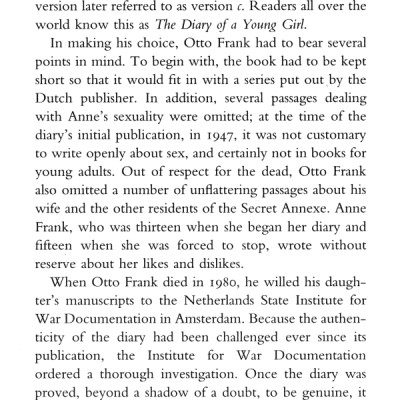 version later referred to as version c. Readers all over the world know this as The Diary of a Young Girl.

In making his choice, Otto Frank had to bear several points in mind. To begin with, the book had to be kept short so that it would fit in with a series put out by the Dutch publisher. In addition, several passages dealing with Anne's sexuality were omitted; at the time of the diary's initial publication, in 1947, it was not customary to write openly about sex, and certainly not in books for young adults. Out of respect for the dead, Otto Frank also omitted a number of unflattering passages about his wife and the other residents of the Secret Annexe. Anne Frank, who was thirteen when she began her diary and fifteen when she was forced to stop, wrote without reserve about her likes and dislikes.

When Otto Frank died in 1980, he willed his daughter's manuscripts to the Netherlands State Institute for War Documentation in Amsterdam. Because the authenticity of the diary had been challenged ever since its publication, the Institute for War Documentation ordered a thorough investigation. Once the diary was proved, beyond a shadow of a doubt, to be genuine, it